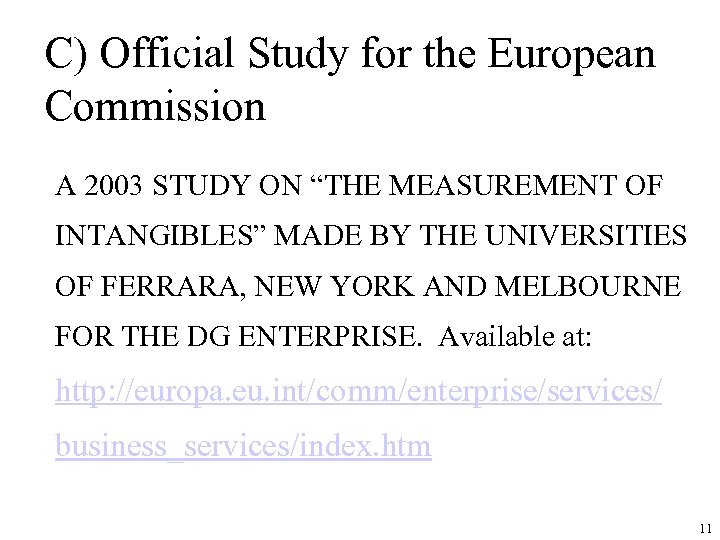 C) Official Study for the European Commission

A 2003 STUDY ON “THE MEASUREMENT OF INTANGIBLES” MADE BY THE UNIVERSITIES OF FERRARA, NEW YORK AND MELBOURNE FOR THE DG ENTERPRISE. Available at: http://europa.eu.int/comm/enterprise/services/business_services/index.htm

11